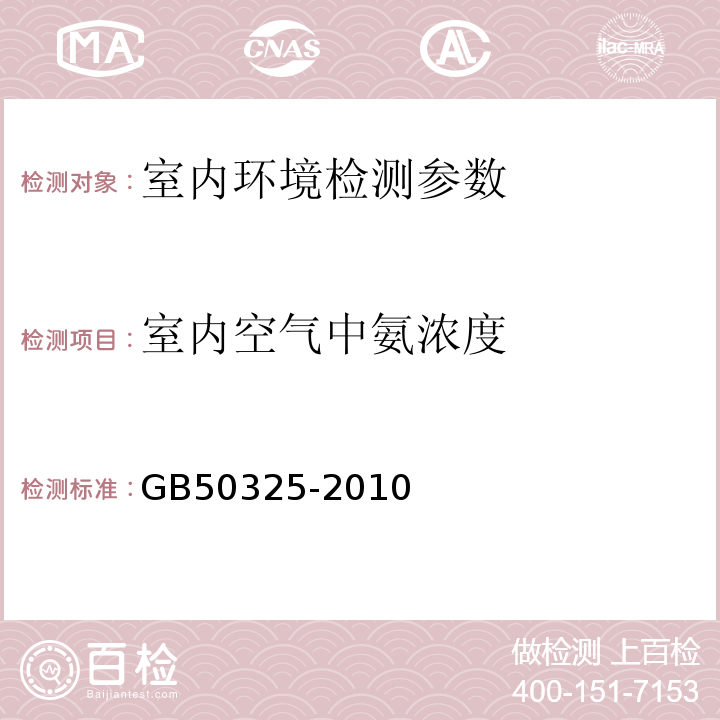 MA CNAS AC ilac-MRA

检测对象：室内环境检测参数

检测项目：室内空气中氨浓度

检测标准：GB50325-2010

百检
Baijiantest.com

做检测 上百检
400-151-7153